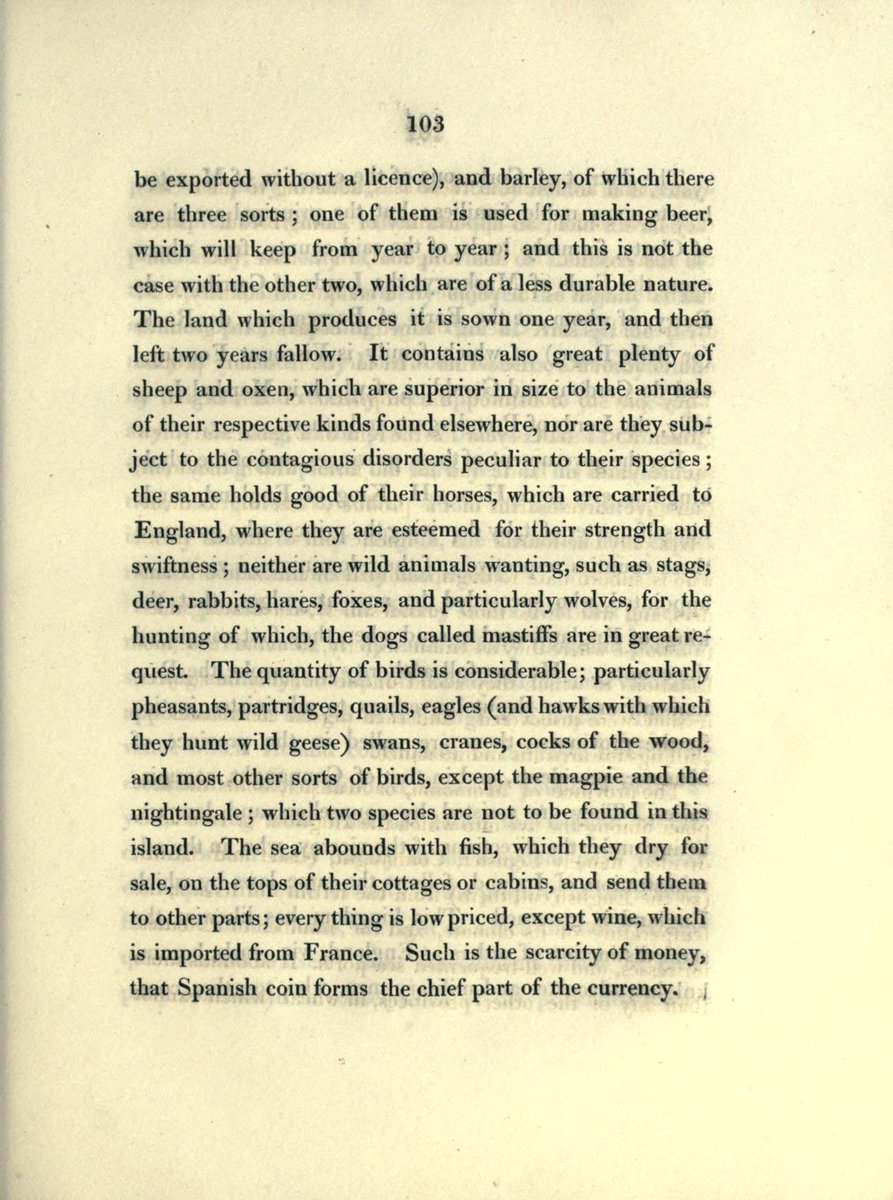 103

be exported without a licence), and barley, of which there are three sorts; one of them is used for making beer, which will keep from year to year; and this is not the case with the other two, which are of a less durable nature. The land which produces it is sown one year, and then left two years fallow. It contains also great plenty of sheep and oxen, which are superior in size to the animals of their respective kinds found elsewhere, nor are they subject to the contagious disorders peculiar to their species; the same holds good of their horses, which are carried to England, where they are esteemed for their strength and swiftness; neither are wild animals wanting, such as stags, deer, rabbits, hares, foxes, and particularly wolves, for the hunting of which, the dogs called mastiffs are in great request. The quantity of birds is considerable; particularly pheasants, partridges, quails, eagles (and hawks with which they hunt wild geese) swans, cranes, cocks of the wood, and most other sorts of birds, except the magpie and the nightingale; which two species are not to be found in this island. The sea abounds with fish, which they dry for sale, on the tops of their cottages or cabins, and send them to other parts; every thing is low priced, except wine, which is imported from France. Such is the scarcity of money, that Spanish coin forms the chief part of the currency.